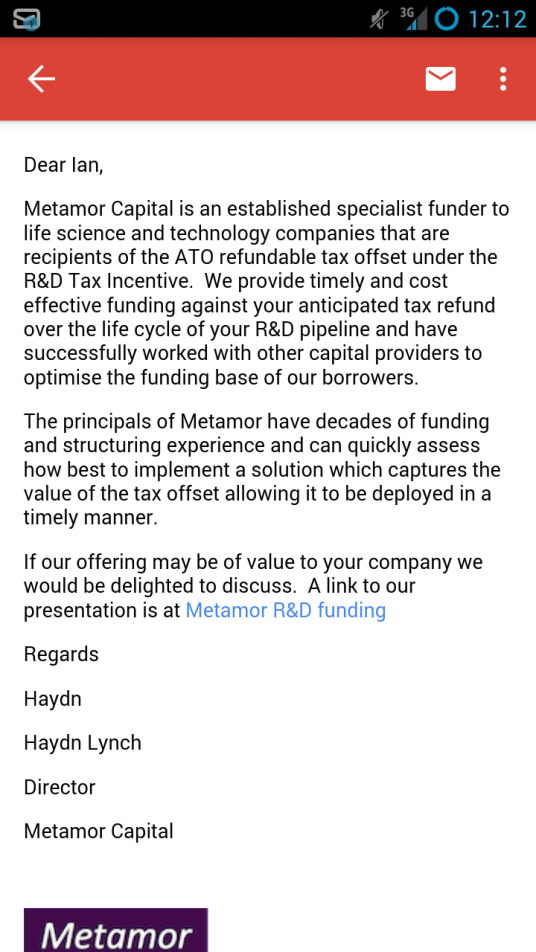 3G 12:12

Dear Ian,

Metamor Capital is an established specialist funder to life science and technology companies that are recipients of the ATO refundable tax offset under the R&D Tax Incentive. We provide timely and cost effective funding against your anticipated tax refund over the life cycle of your R&D pipeline and have successfully worked with other capital providers to optimise the funding base of our borrowers.

The principals of Metamor have decades of funding and structuring experience and can quickly assess how best to implement a solution which captures the value of the tax offset allowing it to be deployed in a timely manner.

If our offering may be of value to your company we would be delighted to discuss. A link to our presentation is at Metamor R&D funding

Regards

Haydn

Haydn Lynch

Director

Metamor Capital

Metamor